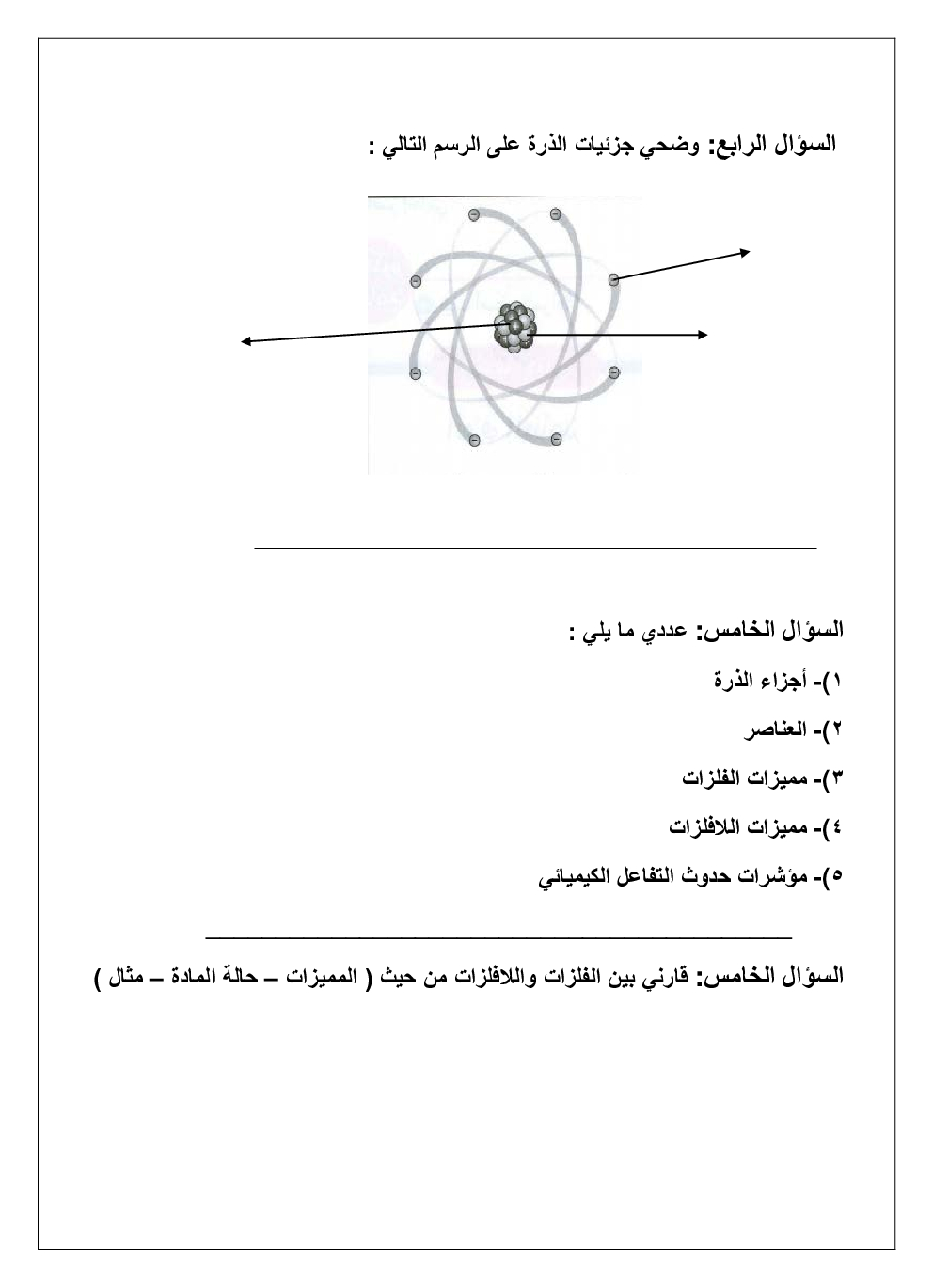 السؤال الرابع: وضحي جزئيات الذرة على الرسم التالي :

السؤال الخامس: عددي ما يلي :

١)- أجزاء الذرة

٢)- العناصر

٣)- مميزات الفلزات

٤)- مميزات اللافلزات

٥)- مؤشرات حدوث التفاعل الكيميائي

السؤال الخامس: قارني بين الفلزات واللافلزات من حيث ( المميزات – حالة المادة – مثال )